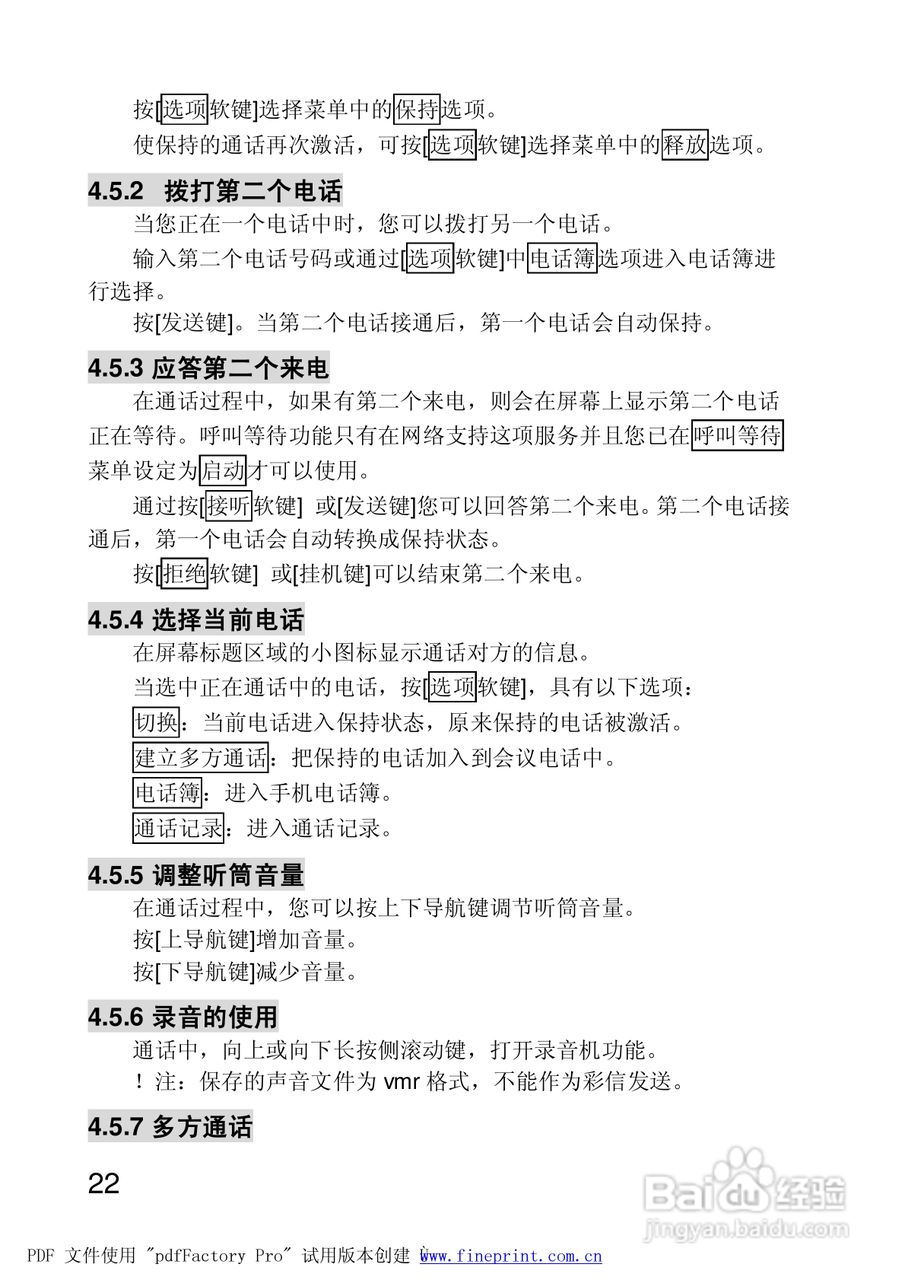 按[选项软键]选择菜单中的保持选项。

使保持的通话再次激活，可按[选项软键]选择菜单中的释放选项。

4.5.2 拨打第二个电话

当您正在一个电话中时，您可以拨打另一个电话。

输入第二个电话号码或通过[选项软键]中电话簿选项进入电话簿进行选择。

按[发送键]。当第二个电话接通后，第一个电话会自动保持。

4.5.3 应答第二个来电

在通话过程中，如果有第二个来电，则会在屏幕上显示第二个电话正在等待。呼叫等待功能只有在网络支持这项服务并且您已在呼叫等待菜单设定为启动才可以使用。

通过按[接听软键] 或[发送键]您可以回答第二个来电。第二个电话接通后，第一个电话会自动转换成保持状态。

按[拒绝软键] 或[挂机键]可以结束第二个来电。

4.5.4 选择当前电话

在屏幕标题区域的小图标显示通话对方的信息。

当选中正在通话中的电话，按[选项软键]，具有以下选项：

切换：当前电话进入保持状态，原来保持的电话被激活。

建立多方通话：把保持的电话加入到会议电话中。

电话簿：进入手机电话簿。

通话记录：进入通话记录。

4.5.5 调整听筒音量

在通话过程中，您可以按上下导航键调节听筒音量。

按[上导航键]增加音量。

按[下导航键]减少音量。

4.5.6 录音的使用

通话中，向上或向下长按侧滚动键，打开录音机功能。

！注：保存的声音文件为 vmr 格式，不能作为彩信发送。

4.5.7 多方通话

22

Baidu 经验
jingyan.baidu.com

PDF 文件使用 "pdfFactory Pro" 试用版本创建 www.fineprint.com.cn